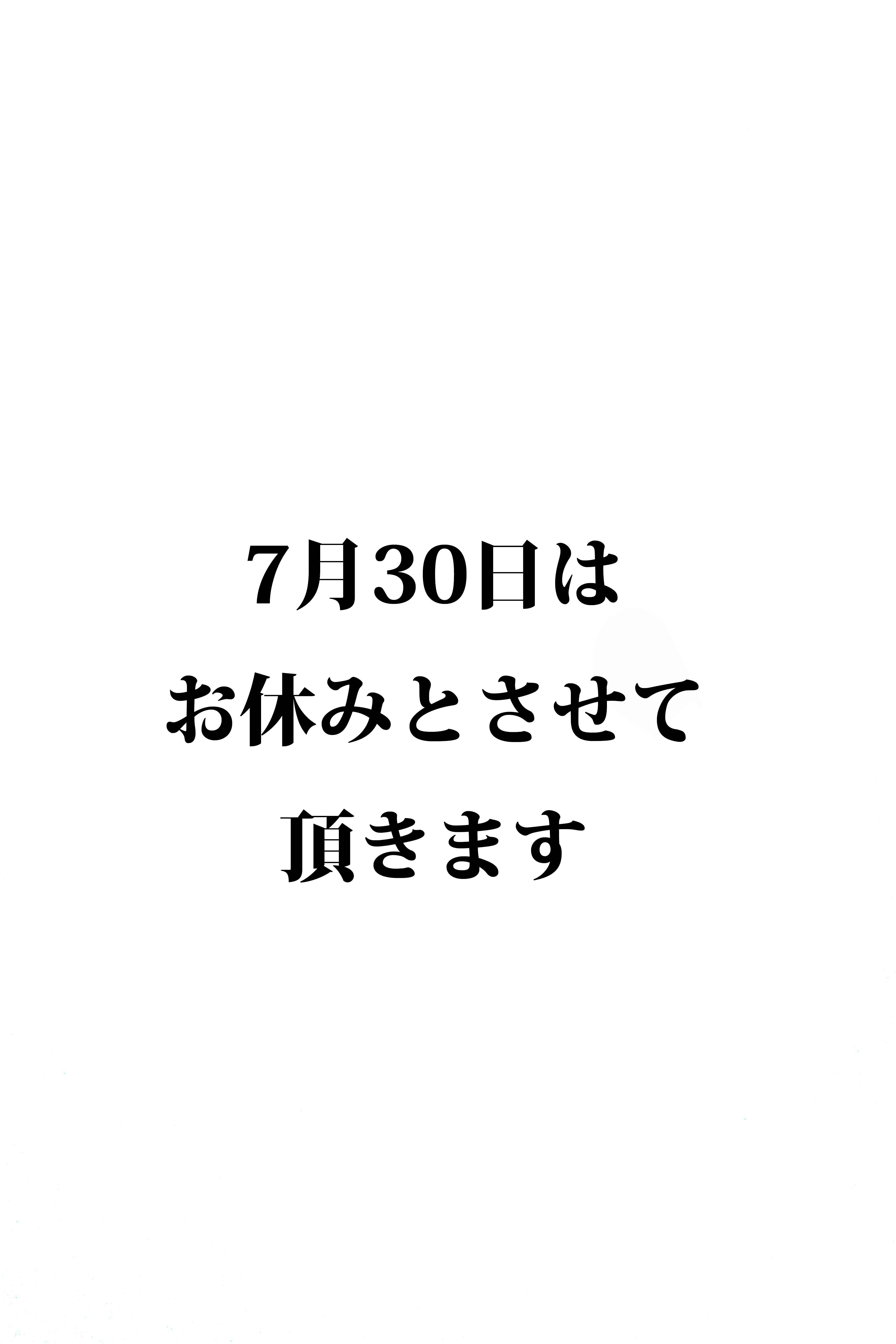 7月30日は
お休みとさせて
頂きます